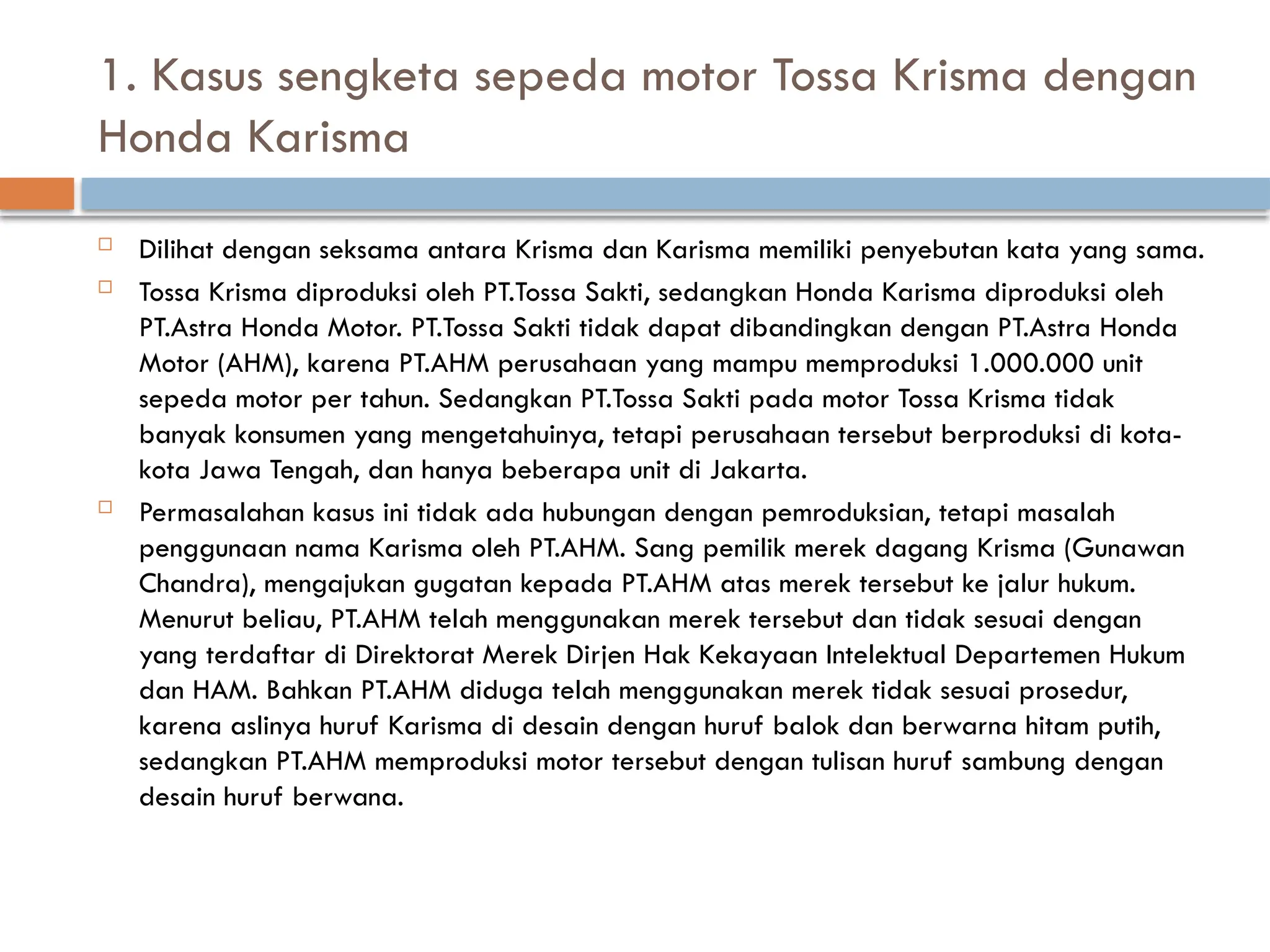 1. Kasus sengketa sepeda motor Tossa Krisma dengan Honda Karisma

Dilihat dengan seksama antara Krisma dan Karisma memiliki penyebutan kata yang sama.

Tossa Krisma diproduksi oleh PT.Tossa Sakti, sedangkan Honda Karisma diproduksi oleh PT.Astra Honda Motor. PT.Tossa Sakti tidak dapat dibandingkan dengan PT.Astra Honda Motor (AHM), karena PT.AHM perusahaan yang mampu memproduksi 1.000.000 unit sepeda motor per tahun. Sedangkan PT.Tossa Sakti pada motor Tossa Krisma tidak banyak konsumen yang mengetahuinya, tetapi perusahaan tersebut berproduksi di kota-kota Jawa Tengah, dan hanya beberapa unit di Jakarta.

Permasalahan kasus ini tidak ada hubungan dengan pemroduksian, tetapi masalah penggunaan nama Karisma oleh PT.AHM. Sang pemilik merek dagang Krisma (Gunawan Chandra), mengajukan gugatan kepada PT.AHM atas merek tersebut ke jalur hukum. Menurut beliau, PT.AHM telah menggunakan merek tersebut dan tidak sesuai dengan yang terdaftar di Direktorat Merek Dirjen Hak Kekayaan Intelektual Departemen Hukum dan HAM. Bahkan PT.AHM diduga telah menggunakan merek tidak sesuai prosedur, karena aslinya huruf Karisma di desain dengan huruf balok dan berwarna hitam putih, sedangkan PT.AHM memproduksi motor tersebut dengan tulisan huruf sambung dengan desain huruf berwana.